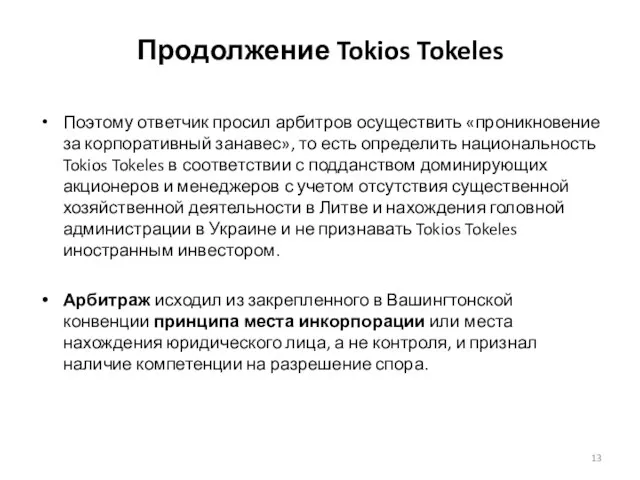 Продолжение Tokios Tokeles

• Поэтому ответчик просил арбитров осуществить «проникновение за корпоративный занавес», то есть определить национальность Tokios Tokeles в соответствии с подданством доминирующих акционеров и менеджеров с учетом отсутствия существенной хозяйственной деятельности в Литве и нахождения головной администрации в Украине и не признавать Tokios Tokeles иностранным инвестором.

• Арбитраж исходил из закрепленного в Вашингтонской конвенции принципа места инкорпорации или места нахождения юридического лица, а не контроля, и признал наличие компетенции на разрешение спора.

13